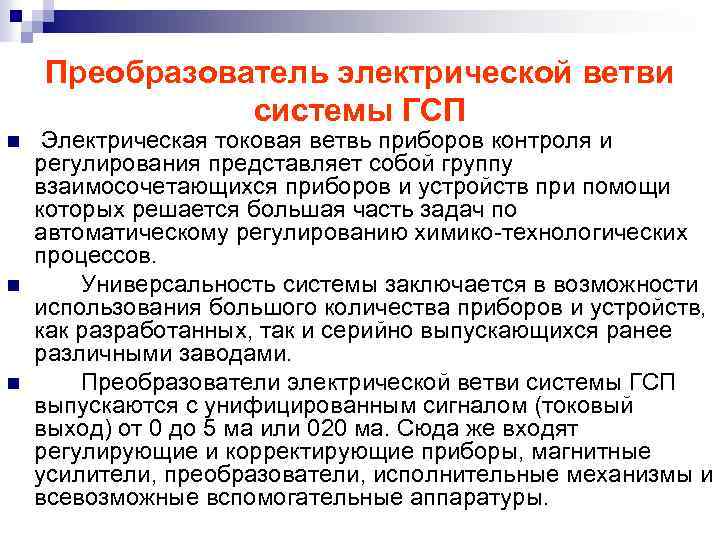 Преобразователь электрической ветви системы ГСП

Электрическая токовая ветвь приборов контроля и регулирования представляет собой группу взаимосочетающихся приборов и устройств при помощи которых решается большая часть задач по автоматическому регулированию химико-технологических процессов.

Универсальность системы заключается в возможности использования большого количества приборов и устройств, как разработанных, так и серийно выпускающихся ранее различными заводами.

Преобразователи электрической ветви системы ГСП выпускаются с унифицированным сигналом (токовый выход) от 0 до 5 ма или 020 ма. Сюда же входят регулирующие и корректирующие приборы, магнитные усилители, преобразователи, исполнительные механизмы и всевозможные вспомогательные аппаратуры.